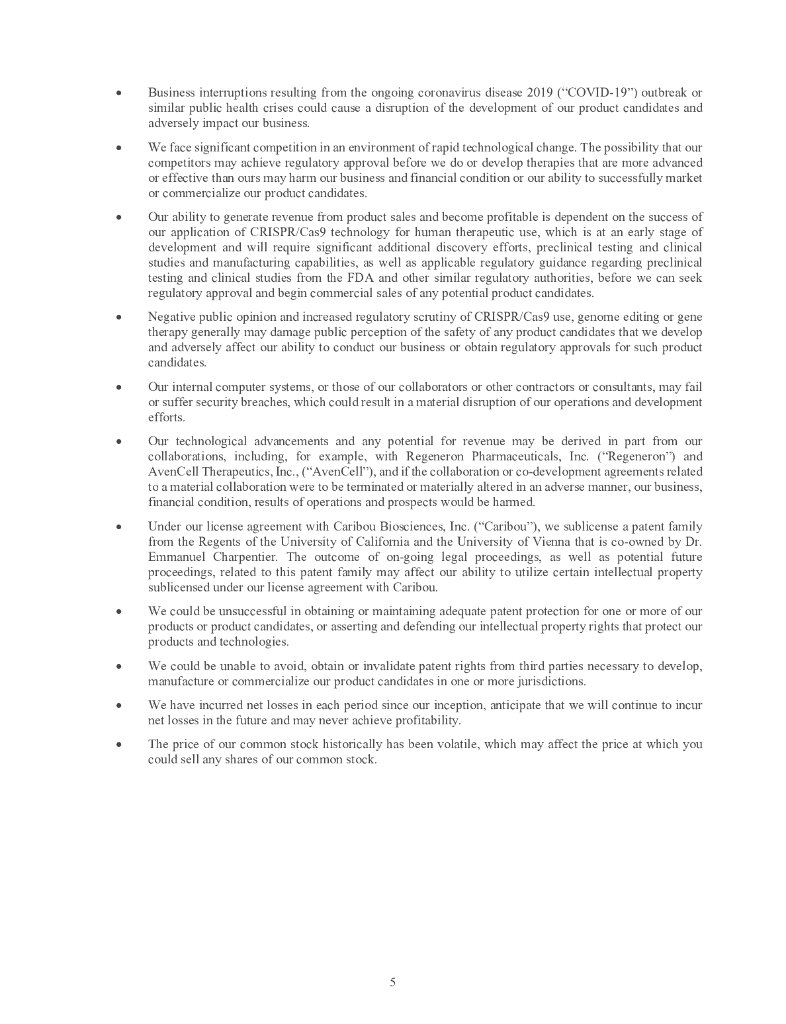 • Business interruptions resulting from the ongoing coronavirus disease 2019 ("COVID-19") outbreak or similar public health crises could cause a disruption of the development of our product candidates and adversely impact our business.

• We face significant competition in an environment of rapid technological change. The possibility that our competitors may achieve regulatory approval before we do or develop therapies that are more advanced or effective than ours may harm our business and financial condition or our ability to successfully market or commercialize our product candidates.

• Our ability to generate revenue from product sales and become profitable is dependent on the success of our application of CRISPR/Cas9 technology for human therapeutic use, which is at an early stage of development and will require significant additional discovery efforts, preclinical testing and clinical studies and manufacturing capabilities, as well as applicable regulatory guidance regarding preclinical testing and clinical studies from the FDA and other similar regulatory authorities, before we can seek regulatory approval and begin commercial sales of any potential product candidates.

• Negative public opinion and increased regulatory scrutiny of CRISPR/Cas9 use, genome editing or gene therapy generally may damage public perception of the safety of any product candidates that we develop and adversely affect our ability to conduct our business or obtain regulatory approvals for such product candidates.

• Our internal computer systems, or those of our collaborators or other contractors or consultants, may fail or suffer security breaches, which could result in a material disruption of our operations and development efforts.

• Our technological advancements and any potential for revenue may be derived in part from our collaborations, including, for example, with Regeneron Pharmaceuticals, Inc. ("Regeneron") and AvenCell Therapeutics, Inc., ("AvenCell"), and if the collaboration or co-development agreements related to a material collaboration were to be terminated or materially altered in an adverse manner, our business, financial condition, results of operations and prospects would be harmed.

• Under our license agreement with Caribou Biosciences, Inc. ("Caribou"), we sublicense a patent family from the Regents of the University of California and the University of Vienna that is co-owned by Dr. Emmanuel Charpentier. The outcome of on-going legal proceedings, as well as potential future proceedings, related to this patent family may affect our ability to utilize certain intellectual property sublicensed under our license agreement with Caribou.

• We could be unsuccessful in obtaining or maintaining adequate patent protection for one or more of our products or product candidates, or asserting and defending our intellectual property rights that protect our products and technologies.

• We could be unable to avoid, obtain or invalidate patent rights from third parties necessary to develop, manufacture or commercialize our product candidates in one or more jurisdictions.

• We have incurred net losses in each period since our inception, anticipate that we will continue to incur net losses in the future and may never achieve profitability.

• The price of our common stock historically has been volatile, which may affect the price at which you could sell any shares of our common stock.

5